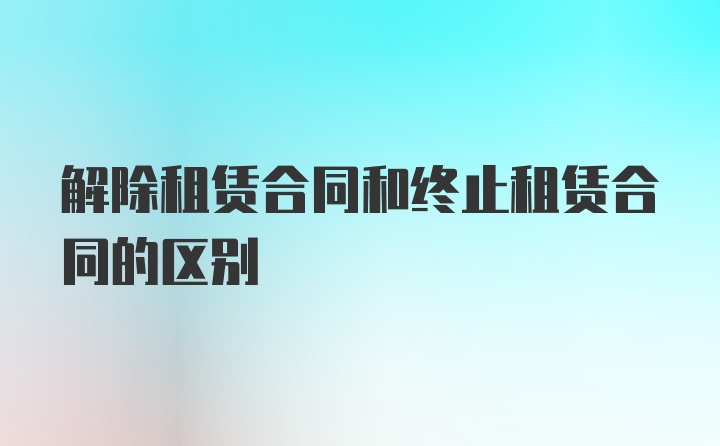 解除租赁合同和终止租赁合同的区别